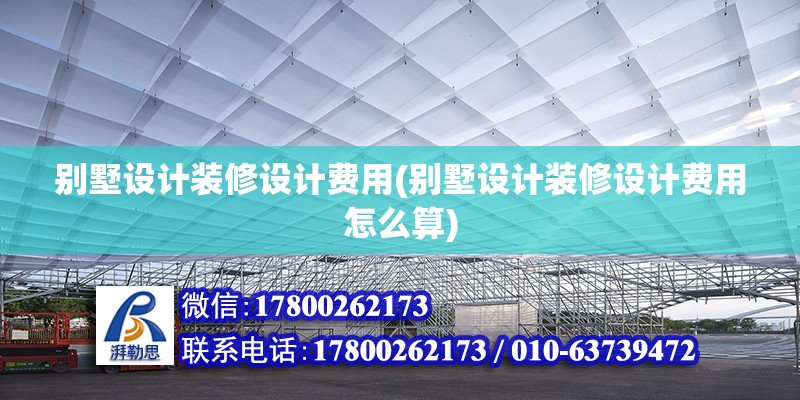 别墅设计装修设计费用(别墅设计装修设计费用怎么算)

湃勒思

微信:17800262173

联系电话:17800262173 / 010-63739472